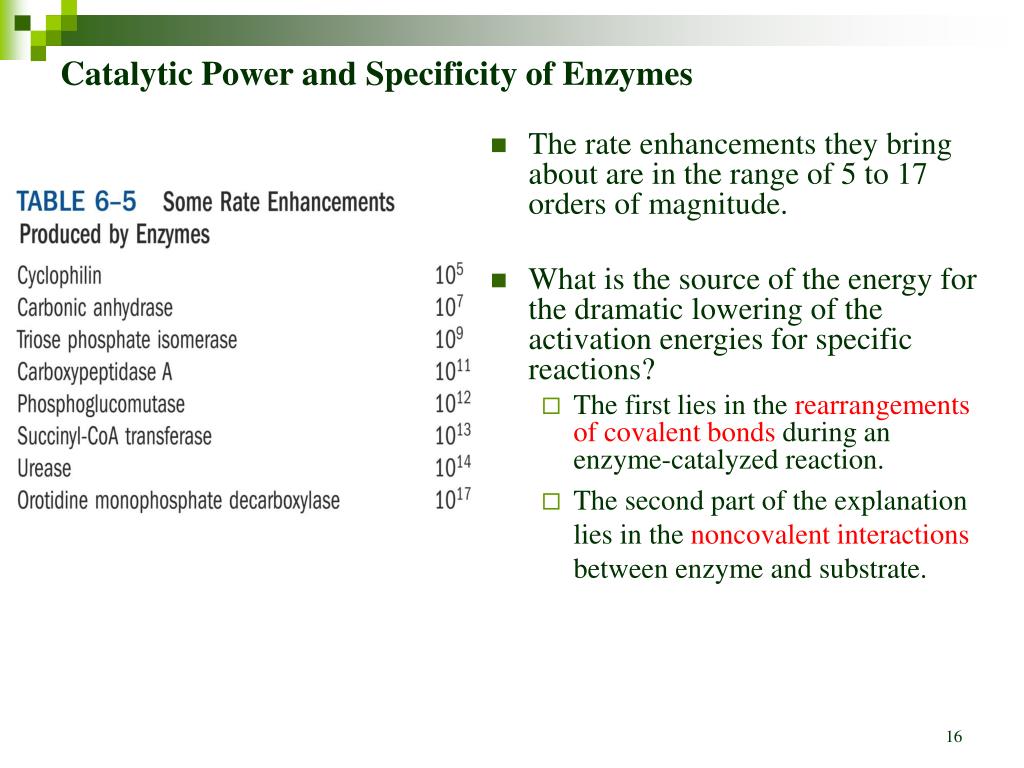 Catalytic Power and Specificity of Enzymes

TABLE 6–5 Some Rate Enhancements Produced by Enzymes

| | |
|---|---|
| Cyclophilin | $10^5$ |
| Carbonic anhydrase | $10^7$ |
| Triose phosphate isomerase | $10^9$ |
| Carboxypeptidase A | $10^{11}$ |
| Phosphoglucomutase | $10^{12}$ |
| Succinyl-CoA transferase | $10^{13}$ |
| Urease | $10^{14}$ |
| Orotidine monophosphate decarboxylase | $10^{17}$ |

The rate enhancements they bring about are in the range of 5 to 17 orders of magnitude.

What is the source of the energy for the dramatic lowering of the activation energies for specific reactions?

The first lies in the rearrangements of covalent bonds during an enzyme-catalyzed reaction.

The second part of the explanation lies in the noncovalent interactions between enzyme and substrate.

16